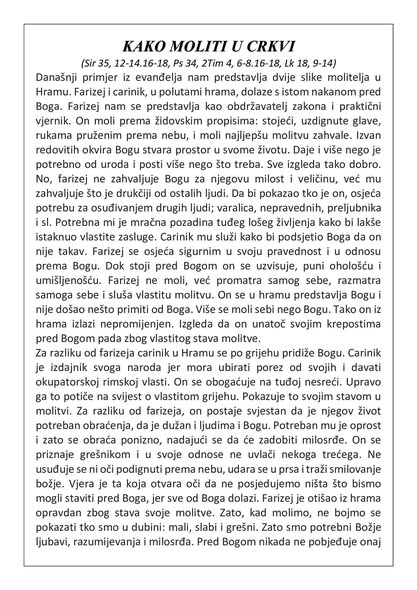 KAKO MOLITI U CRKVI

(Sir 35, 12-14.16-18, Ps 34, 2Tim 4, 6-8.16-18, Lk 18, 9-14)

Današnji primjer iz evanđelja nam predstavlja dvije slike molitelja u Hramu. Farizej i carinik, u polutami hrama, dolaze s istom nakanom pred Boga. Farizej nam se predstavlja kao obdržavatelj zakona i praktični vjernik. On moli prema židovskim propisima: stojeći, uzdignute glave, rukama pruženim prema nebu, i moli najljepšu molitvu zahvale. Izvan redovitih okvira Bogu stvara prostor u svome životu. Daje i više nego je potrebno od uroda i posti više nego što treba. Sve izgleda tako dobro. No, farizej ne zahvaljuje Bogu za njegovu milost i veličinu, već mu zahvaljuje što je drukčiji od ostalih ljudi. Da bi pokazao tko je on, osjeća potrebu za osuđivanjem drugih ljudi; varalica, nepravednih, preljubnika i sl. Potrebna mi je mračna pozadina tuđeg lošeg življenja kako bi lakše istaknuo vlastite zasluge. Carinik mu služi kako bi podsjetio Boga da on nije takav. Farizej se osjeća sigurnim u svoju pravednost i u odnosu prema Bogu. Dok stoji pred Bogom on se uzvisuje, puni ohološću i umišljenošću. Farizej ne moli, već promatra samog sebe, razmatra samoga sebe i sluša vlastitu molitvu. On se u hramu predstavlja Bogu i nije došao nešto primiti od Boga. Više se moli sebi nego Bogu. Tako on iz hrama izlazi nepromijenjen. Izgleda da on unatoč svojim krepostima pred Bogom pada zbog vlastitog stava molitve.
Za razliku od farizeja carinik u Hramu se po grijehu pridiže Bogu. Carinik je izdajnik svoga naroda jer mora ubirati porez od svojih i davati okupatorskoj rimskoj vlasti. On se obogaćuje na tuđoj nesreći. Upravo ga to potiče na svijest o vlastitom grijehu. Pokazuje to svojim stavom u molitvi. Za razliku od farizeja, on postaje svjestan da je njegov život potreban obraćenja, da je dužan i ljudima i Bogu. Potreban mu je oprost i zato se obraća ponizno, nadajući se da će zadobiti milosrđe. On se priznaje grešnikom i u svoje odnose ne uvlači nekoga trećega. Ne usuđuje se ni oči podignuti prema nebu, udara se u prsa i traži smilovanje božje. Vjera je ta koja otvara oči da ne posjedujemo ništa što bismo mogli staviti pred Boga, jer sve od Boga dolazi. Farizej je otišao iz hrama opravdan zbog stava svoje molitve. Zato, kad molimo, ne bojmo se pokazati tko smo u dubini: mali, slabi i grešni. Zato smo potrebni Božje ljubavi, razumijevanja i milosrđa. Pred Bogom nikada ne pobjeđuje onaj